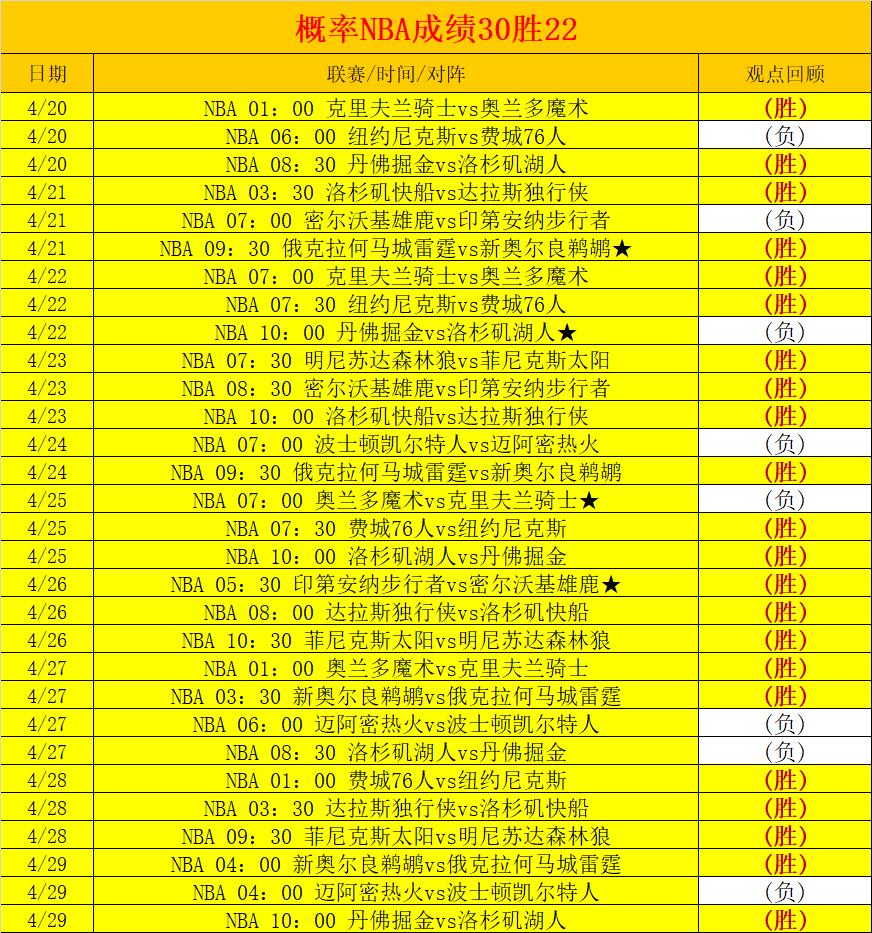 概率NBA成绩30胜22

| 日期 | 联赛/时间/对阵 | 观点回顾 |
|---|---|---|
| 4/20 | NBA 01：00 克里夫兰骑士vs奥兰多魔术 | (胜) |
| 4/20 | NBA 06：00 纽约尼克斯vs费城76人 | (负) |
| 4/20 | NBA 08：30 丹佛掘金vs洛杉矶湖人 | (胜) |
| 4/21 | NBA 03：30 洛杉矶快船vs达拉斯独行侠 | (胜) |
| 4/21 | NBA 07：00 密尔沃基雄鹿vs印第安纳步行者 | (负) |
| 4/21 | NBA 09：30 俄克拉何马城雷霆vs新奥尔良鹈鹕★ | (胜) |
| 4/22 | NBA 07：00 克里夫兰骑士vs奥兰多魔术 | (胜) |
| 4/22 | NBA 07：30 纽约尼克斯vs费城76人 | (胜) |
| 4/22 | NBA 10：00 丹佛掘金vs洛杉矶湖人★ | (负) |
| 4/23 | NBA 07：30 明尼苏达森林狼vs菲尼克斯太阳 | (胜) |
| 4/23 | NBA 08：30 密尔沃基雄鹿vs印第安纳步行者 | (胜) |
| 4/23 | NBA 10：00 洛杉矶快船vs达拉斯独行侠 | (胜) |
| 4/24 | NBA 07：00 波士顿凯尔特人vs迈阿密热火 | (负) |
| 4/24 | NBA 09：30 俄克拉何马城雷霆vs新奥尔良鹈鹕 | (胜) |
| 4/25 | NBA 07：00 奥兰多魔术vs克里夫兰骑士★ | (负) |
| 4/25 | NBA 07：30 费城76人vs纽约尼克斯 | (胜) |
| 4/25 | NBA 10：00 洛杉矶湖人vs丹佛掘金 | (胜) |
| 4/26 | NBA 05：30 印第安纳步行者vs密尔沃基雄鹿★ | (胜) |
| 4/26 | NBA 08：00 达拉斯独行侠vs洛杉矶快船 | (胜) |
| 4/26 | NBA 10：30 菲尼克斯太阳vs明尼苏达森林狼 | (胜) |
| 4/27 | NBA 01：00 奥兰多魔术vs克里夫兰骑士 | (胜) |
| 4/27 | NBA 03：30 新奥尔良鹈鹕vs俄克拉何马城雷霆 | (胜) |
| 4/27 | NBA 06：00 迈阿密热火vs波士顿凯尔特人 | (负) |
| 4/27 | NBA 08：30 洛杉矶湖人vs丹佛掘金 | (负) |
| 4/28 | NBA 01：00 费城76人vs纽约尼克斯 | (胜) |
| 4/28 | NBA 03：30 达拉斯独行侠vs洛杉矶快船 | (胜) |
| 4/28 | NBA 09：30 菲尼克斯太阳vs明尼苏达森林狼 | (胜) |
| 4/29 | NBA 04：00 新奥尔良鹈鹕vs俄克拉何马城雷霆 | (胜) |
| 4/29 | NBA 04：00 迈阿密热火vs波士顿凯尔特人 | (负) |
| 4/29 | NBA 10：00 丹佛掘金vs洛杉矶湖人 | (胜) |